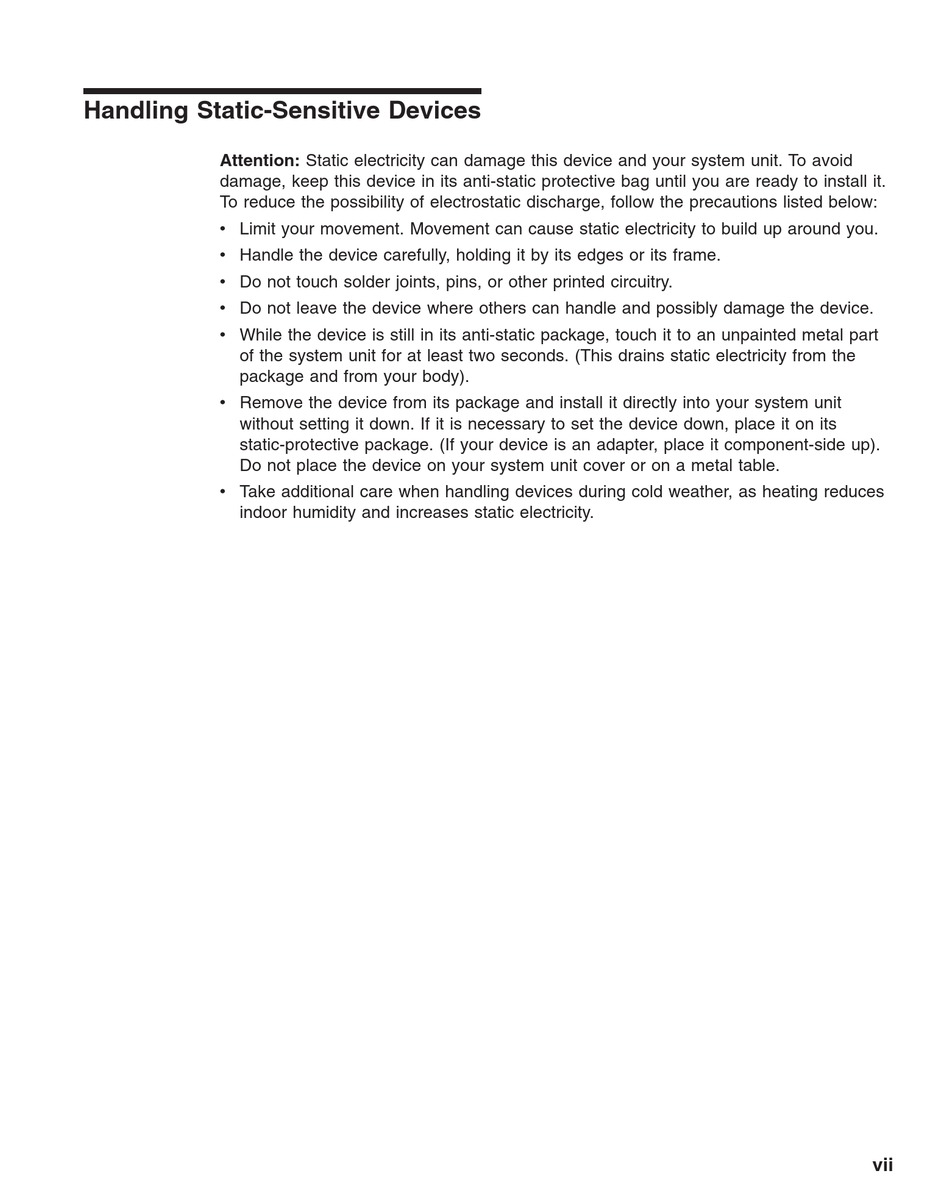 Handling Static-Sensitive Devices

Attention: Static electricity can damage this device and your system unit. To avoid damage, keep this device in its anti-static protective bag until you are ready to install it. To reduce the possibility of electrostatic discharge, follow the precautions listed below:

• Limit your movement. Movement can cause static electricity to build up around you.
• Handle the device carefully, holding it by its edges or its frame.
• Do not touch solder joints, pins, or other printed circuitry.
• Do not leave the device where others can handle and possibly damage the device.
• While the device is still in its anti-static package, touch it to an unpainted metal part of the system unit for at least two seconds. (This drains static electricity from the package and from your body).
• Remove the device from its package and install it directly into your system unit without setting it down. If it is necessary to set the device down, place it on its static-protective package. (If your device is an adapter, place it component-side up). Do not place the device on your system unit cover or on a metal table.
• Take additional care when handling devices during cold weather, as heating reduces indoor humidity and increases static electricity.

vii